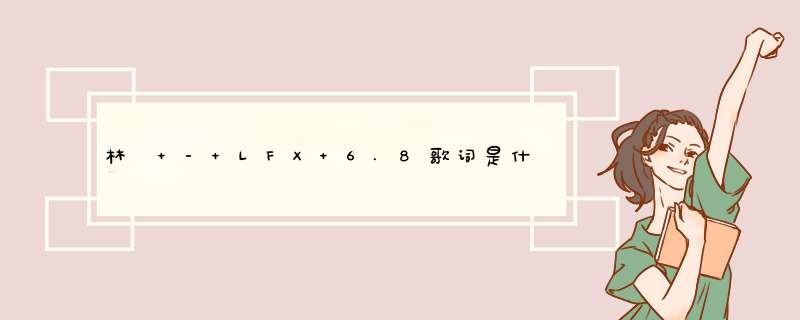 林 + - + LFX + 6.8歌词是什